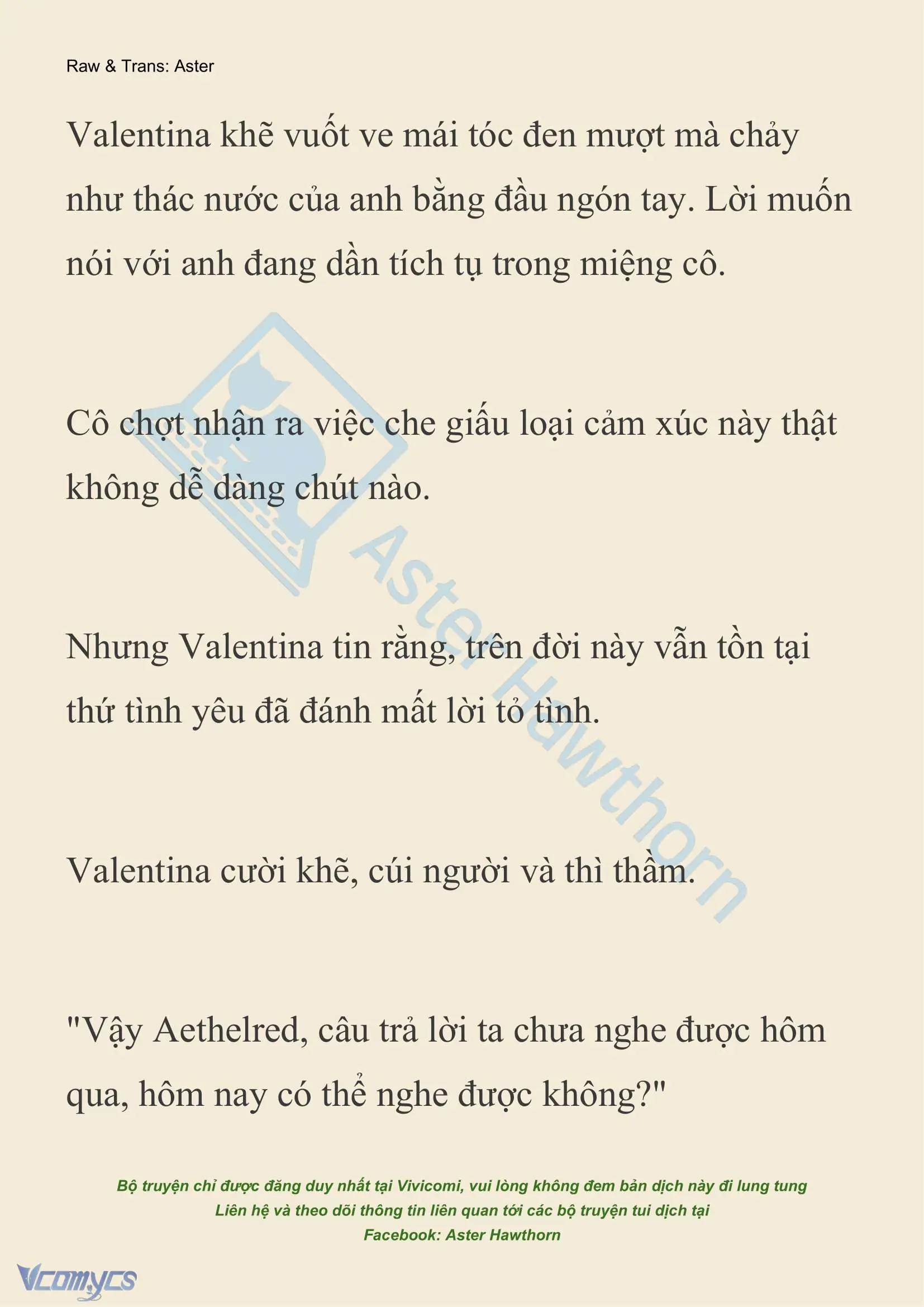 Raw & Trans: Aster

Valentina khẽ vuốt ve mái tóc đen mượt mà chảy như thác nước của anh bằng đầu ngón tay. Lời muốn nói với anh đang dần tích tụ trong miệng cô.

Cô chợt nhận ra việc che giấu loại cảm xúc này thật không dễ dàng chút nào.

Nhưng Valentina tin rằng, trên đời này vẫn tồn tại thứ tình yêu đã đánh mất lời tỏ tình.

Valentina cười khẽ, cúi người và thì thầm.

"Vậy Aethelred, câu trả lời ta chưa nghe được hôm qua, hôm nay có thể nghe được không?"

Aster Hawthorn

Bộ truyện chỉ được đăng duy nhất tại Vivicomi, vui lòng không đem bản dịch này đi lung tung
Liên hệ và theo dõi thông tin liên quan tới các bộ truyện tui dịch tại
Facebook: Aster Hawthorn

Vcomycs